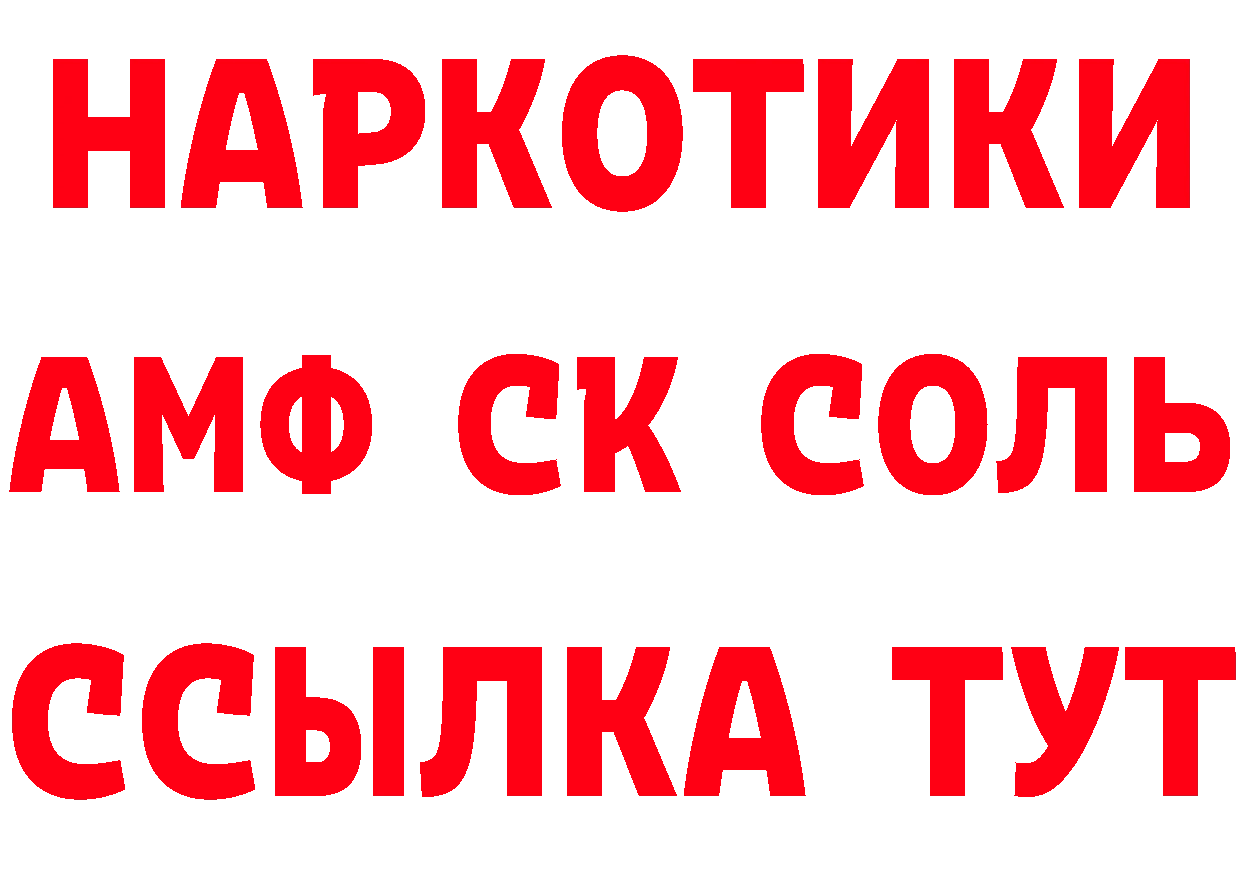 НАРКОТИКИ
АМФ СК СОЛЬ
ССЫЛКА ТУТ